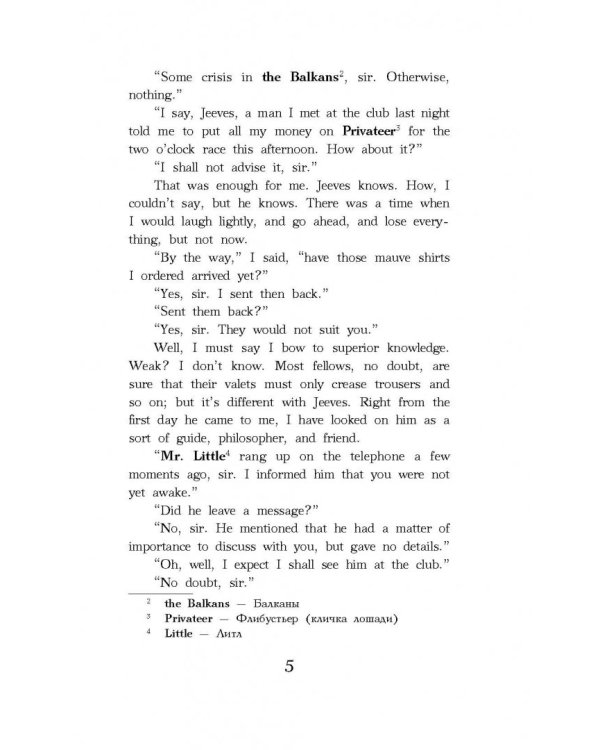 "Some crisis in the Balkans$^{2}$, sir. Otherwise, nothing."

"I say, Jeeves, a man I met at the club last night told me to put all my money on Privateer$^{3}$ for the two o'clock race this afternoon. How about it?"

"I shall not advise it, sir."

That was enough for me. Jeeves knows. How, I couldn't say, but he knows. There was a time when I would laugh lightly, and go ahead, and lose everything, but not now.

"By the way," I said, "have those mauve shirts I ordered arrived yet?"

"Yes, sir. I sent then back."

"Sent them back?"

"Yes, sir. They would not suit you."

Well, I must say I bow to superior knowledge. Weak? I don't know. Most fellows, no doubt, are sure that their valets must only crease trousers and so on; but it's different with Jeeves. Right from the first day he came to me, I have looked on him as a sort of guide, philosopher, and friend.

"Mr. Little$^{4}$ rang up on the telephone a few moments ago, sir. I informed him that you were not yet awake."

"Did he leave a message?"

"No, sir. He mentioned that he had a matter of importance to discuss with you, but gave no details."

"Oh, well, I expect I shall see him at the club."

"No doubt, sir."

$^{2}$ the Balkans — Балканы

$^{3}$ Privateer — Флибустьер (кличка лошади)

$^{4}$ Little — Литл

5